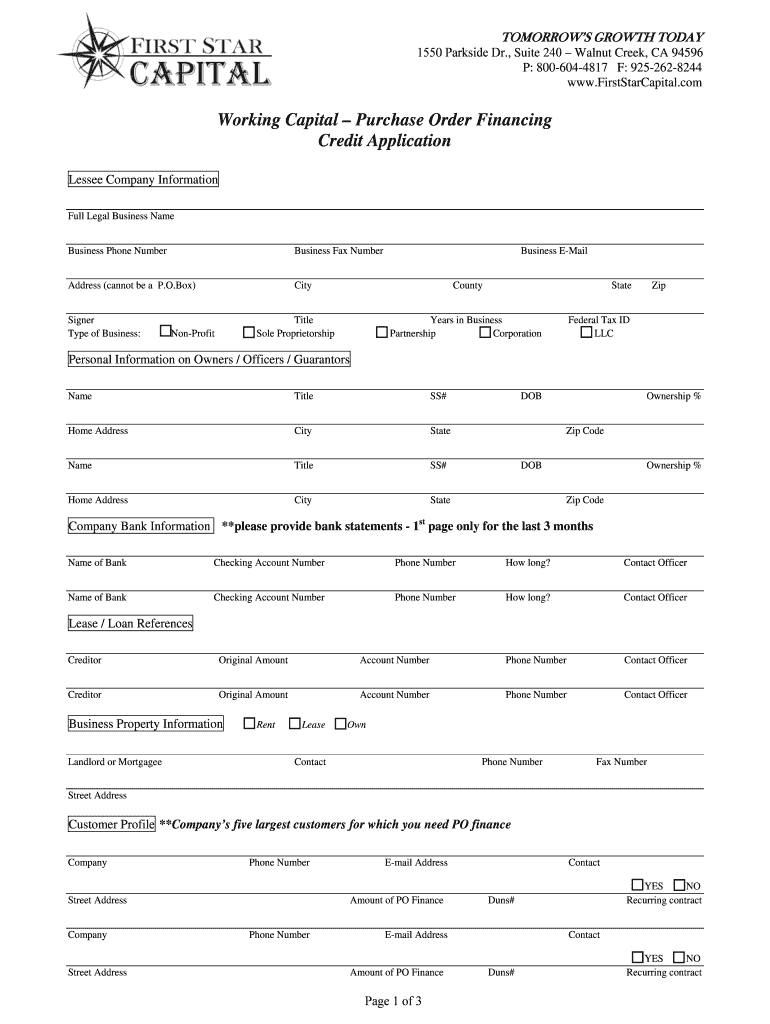 FIRST STAR CAPITAL

TOMORROW'S GROWTH TODAY
1550 Parkside Dr., Suite 240 – Walnut Creek, CA 94596
P: 800-604-4817 F: 925-262-8244
www.FirstStarCapital.com

Working Capital – Purchase Order Financing
Credit Application

Lessee Company Information

Full Legal Business Name

Business Phone Number Business Fax Number Business E-Mail

Address (cannot be a P.O.Box) City County State Zip

Signer Title Years in Business Federal Tax ID
Type of Business: ☐Non-Profit ☐Sole Proprietorship ☐Partnership ☐Corporation ☐LLC

Personal Information on Owners / Officers / Guarantors

Name Title SS# DOB Ownership %

Home Address City State Zip Code

Name Title SS# DOB Ownership %

Home Address City State Zip Code

Company Bank Information **please provide bank statements - 1$^{st}$ page only for the last 3 months

Name of Bank Checking Account Number Phone Number How long? Contact Officer

Name of Bank Checking Account Number Phone Number How long? Contact Officer

Lease / Loan References

Creditor Original Amount Account Number Phone Number Contact Officer

Creditor Original Amount Account Number Phone Number Contact Officer

Business Property Information ☐Rent ☐Lease ☐Own

Landlord or Mortgagee Contact Phone Number Fax Number

Street Address

Customer Profile **Company's five largest customers for which you need PO finance

Company Phone Number E-mail Address Contact

☐YES ☐NO
Street Address Amount of PO Finance Duns# Recurring contract

Company Phone Number E-mail Address Contact

☐YES ☐NO
Street Address Amount of PO Finance Duns# Recurring contract

Page 1 of 3